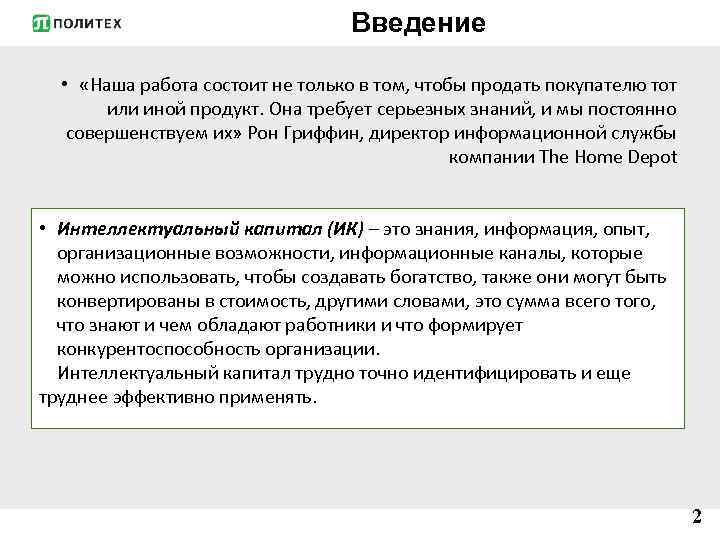 ПОЛИТЕХ

Введение

• «Наша работа состоит не только в том, чтобы продать покупателю тот или иной продукт. Она требует серьезных знаний, и мы постоянно совершенствуем их» Рон Гриффин, директор информационной службы компании The Home Depot

• Интеллектуальный капитал (ИК) – это знания, информация, опыт, организационные возможности, информационные каналы, которые можно использовать, чтобы создавать богатство, также они могут быть конвертированы в стоимость, другими словами, это сумма всего того, что знают и чем обладают работники и что формирует конкурентоспособность организации.

Интеллектуальный капитал трудно точно идентифицировать и еще труднее эффективно применять.

2